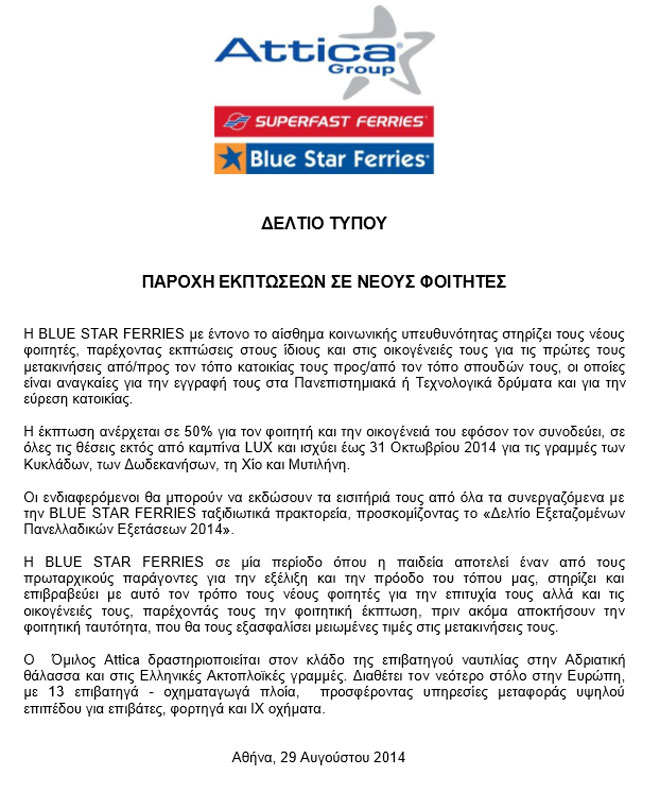 Attica Group

SUPERFAST FERRIES

Blue Star Ferries

ΔΕΛΤΙΟ ΤΥΠΟΥ

ΠΑΡΟΧΗ ΕΚΠΤΩΣΕΩΝ ΣΕ ΝΕΟΥΣ ΦΟΙΤΗΤΕΣ

Η BLUE STAR FERRIES με έντονο το αίσθημα κοινωνικής υπευθυνότητας στηρίζει τους νέους φοιτητές, παρέχοντας εκπτώσεις στους ίδιους και στις οικογένειές τους για τις πρώτες τους μετακινήσεις από/προς τον τόπο κατοικίας τους προς/από τον τόπο σπουδών τους, οι οποίες είναι αναγκαίες για την εγγραφή τους στα Πανεπιστημιακά ή Τεχνολογικά δρύματα και για την εύρεση κατοικίας.

Η έκπτωση ανέρχεται σε 50% για τον φοιτητή και την οικογένειά του εφόσον τον συνοδεύει, σε όλες τις θέσεις εκτός από καμπίνα LUX και ισχύει έως 31 Οκτωβρίου 2014 για τις γραμμές των Κυκλάδων, των Δωδεκανήσων, τη Χίο και Μυτιλήνη.

Οι ενδιαφερόμενοι θα μπορούν να εκδώσουν τα εισιτήριά τους από όλα τα συνεργαζόμενα με την BLUE STAR FERRIES ταξιδιωτικά πρακτορεία, προσκομίζοντας το «Δελτίο Εξεταζομένων Πανελλαδικών Εξετάσεων 2014».

Η BLUE STAR FERRIES σε μία περίοδο όπου η παιδεία αποτελεί έναν από τους πρωταρχικούς παράγοντες για την εξέλιξη και την πρόοδο του τόπου μας, στηρίζει και επιβραβεύει με αυτό τον τρόπο τους νέους φοιτητές για την επιτυχία τους αλλά και τις οικογένειές τους, παρέχοντάς τους την φοιτητική έκπτωση, πριν ακόμα αποκτήσουν την φοιτητική ταυτότητα, που θα τους εξασφαλίσει μειωμένες τιμές στις μετακινήσεις τους.

Ο Όμιλος Attica δραστηριοποιείται στον κλάδο της επιβατηγού ναυτιλίας στην Αδριατική θάλασσα και στις Ελληνικές Ακτοπλοϊκές γραμμές. Διαθέτει τον νεότερο στόλο στην Ευρώπη, με 13 επιβατηγά - οχηματαγωγά πλοία, προσφέροντας υπηρεσίες μεταφοράς υψηλού επιπέδου για επιβάτες, φορτηγά και ΙΧ οχήματα.

Αθήνα, 29 Αυγούστου 2014